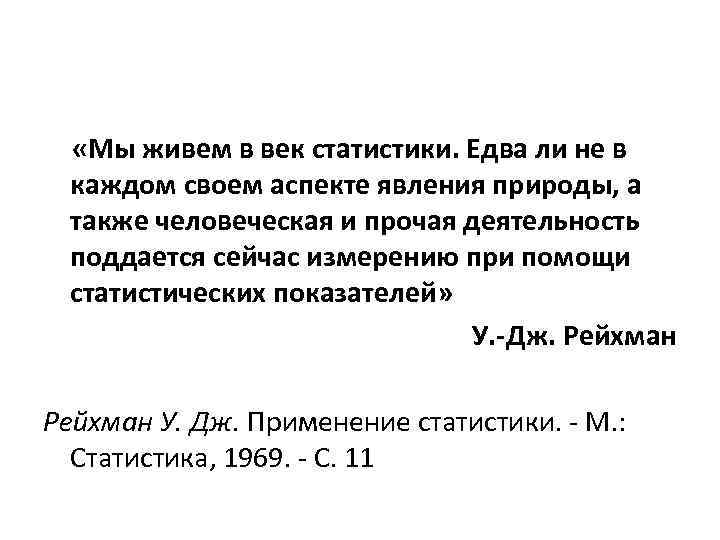 «Мы живем в век статистики. Едва ли не в каждом своем аспекте явления природы, а также человеческая и прочая деятельность поддается сейчас измерению при помощи статистических показателей»

У.-Дж. Рейхман

Рейхман У. Дж. Применение статистики. - М.: Статистика, 1969. - С. 11